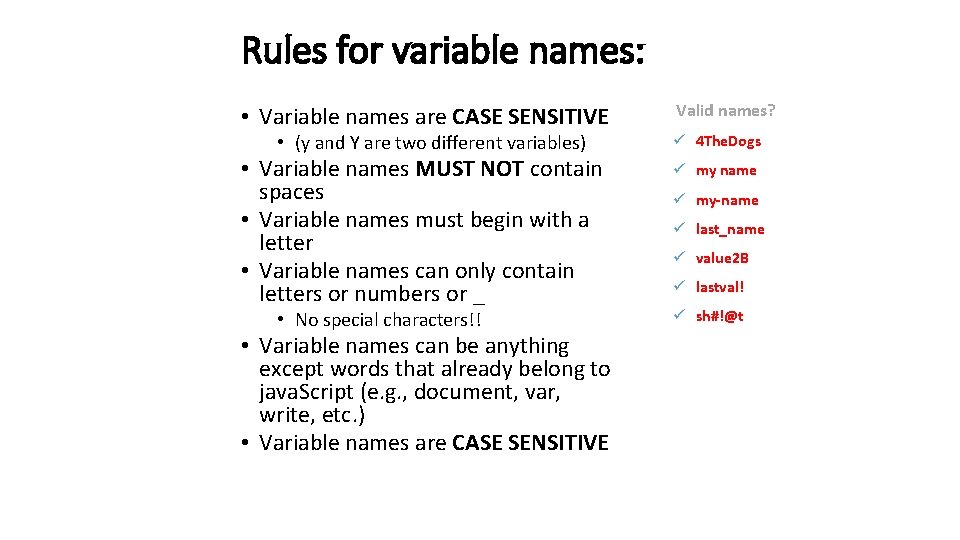 Rules for variable names:

• Variable names are CASE SENSITIVE
  • (y and Y are two different variables)
• Variable names MUST NOT contain spaces
• Variable names must begin with a letter
• Variable names can only contain letters or numbers or _
  • No special characters!!
• Variable names can be anything except words that already belong to javaScript (e.g., document, var, write, etc.)
• Variable names are CASE SENSITIVE

Valid names?
✓ 4TheDogs
✓ my name
✓ my-name
✓ last_name
✓ value2B
✓ lastval!
✓ sh#!@t